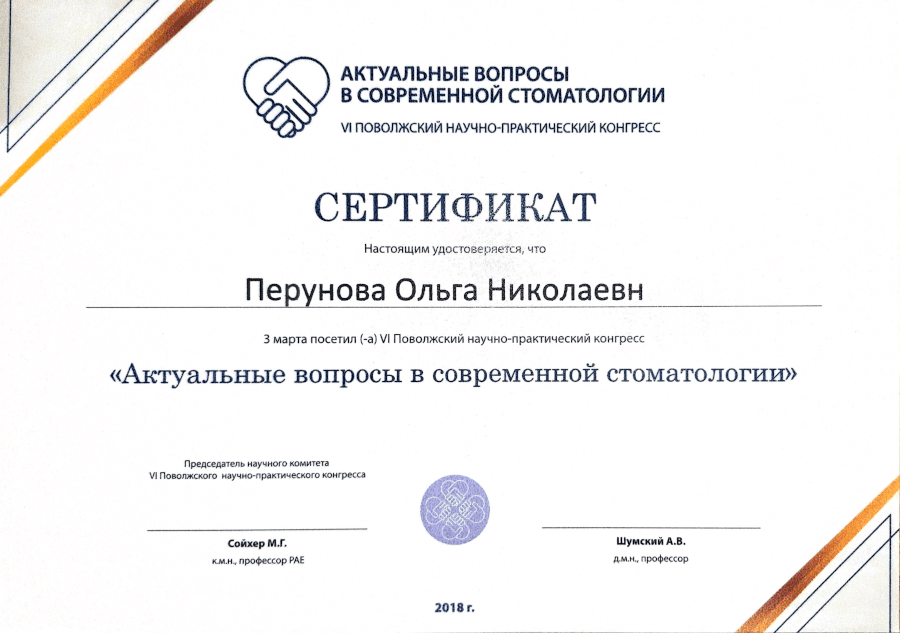 АКТУАЛЬНЫЕ ВОПРОСЫ
В СОВРЕМЕННОЙ СТОМАТОЛОГИИ
VI ПОВОЛЖСКИЙ НАУЧНО-ПРАКТИЧЕСКИЙ КОНГРЕСС

СЕРТИФИКАТ

Настоящим удостоверяется, что

Перунова Ольга Николаевн

3 марта посетил (-а) VI Поволжский научно-практический конгресс

«Актуальные вопросы в современной стоматологии»

Председатель научного комитета
VI Поволжского научно-практического конгресса

Сойхер М.Г.
к.м.н., профессор РАЕ

Шумский А.В.
д.м.н., профессор

2018 г.